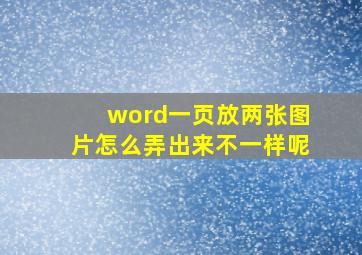 word一页放两张图片怎么弄出来不一样呢